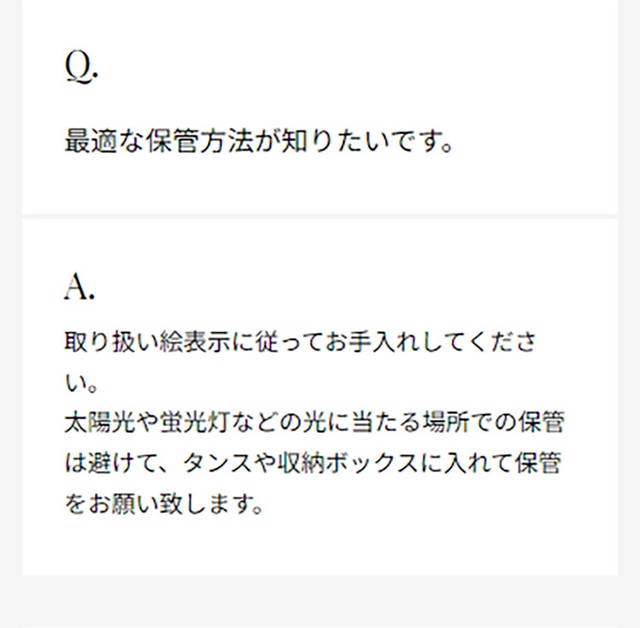 Q.

最適な保管方法が知りたいです。

A.

取り扱い絵表示に従ってお手入れしてください。
太陽光や蛍光灯などの光に当たる場所での保管は避けて、タンスや収納ボックスに入れて保管をお願い致します。